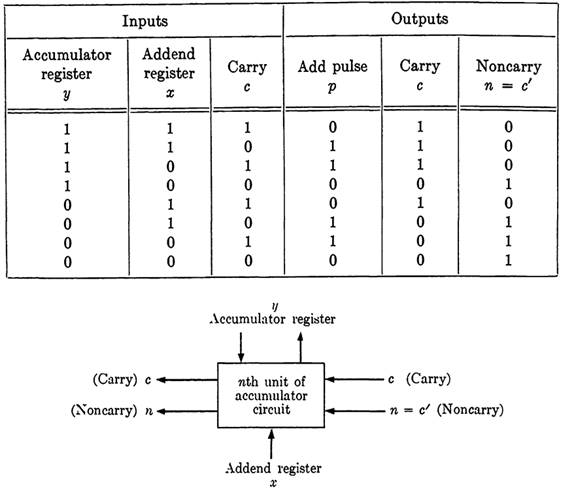 | Inputs | | | Outputs | | |
|---|---|---|---|---|---|
| Accumulator register $y$ | Addend register $x$ | Carry $c$ | Add pulse $p$ | Carry $c$ | Noncarry $n = c'$ |
| 1 | 1 | 1 | 0 | 1 | 0 |
| 1 | 1 | 0 | 1 | 1 | 0 |
| 1 | 0 | 1 | 1 | 1 | 0 |
| 1 | 0 | 0 | 0 | 0 | 1 |
| 0 | 1 | 1 | 0 | 1 | 0 |
| 0 | 1 | 0 | 1 | 0 | 1 |
| 0 | 0 | 1 | 1 | 0 | 1 |
| 0 | 0 | 0 | 0 | 0 | 1 |

$y$
Accumulator register

(Carry) $c$

(Noncarry) $n$

$n$th unit of accumulator circuit

$c$ (Carry)

$n = c'$ (Noncarry)

Addend register
$x$